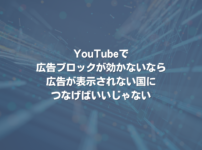 YouTubeで
広告ブロックが効かないなら
広告が表示されない国に
つなげばいいじゃない